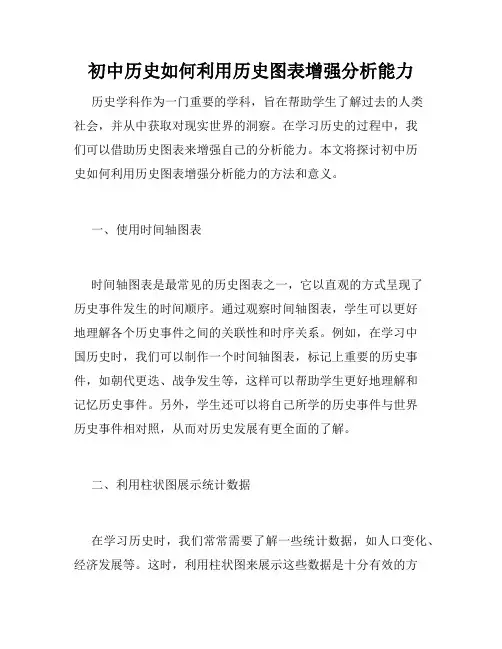 初中历史如何利用历史图表增强分析能力

历史学科作为一门重要的学科，旨在帮助学生了解过去的人类社会，并从中获取对现实世界的洞察。在学习历史的过程中，我们可以借助历史图表来增强自己的分析能力。本文将探讨初中历史如何利用历史图表增强分析能力的方法和意义。

一、使用时间轴图表

时间轴图表是最常见的历史图表之一，它以直观的方式呈现了历史事件发生的时间顺序。通过观察时间轴图表，学生可以更好地理解各个历史事件之间的关联性和时序关系。例如，在学习中国历史时，我们可以制作一个时间轴图表，标记上重要的历史事件，如朝代更迭、战争发生等，这样可以帮助学生更好地理解和记忆历史事件。另外，学生还可以将自己所学的历史事件与世界历史事件相对照，从而对历史发展有更全面的了解。

二、利用柱状图展示统计数据

在学习历史时，我们常常需要了解一些统计数据，如人口变化、经济发展等。这时，利用柱状图来展示这些数据是十分有效的方